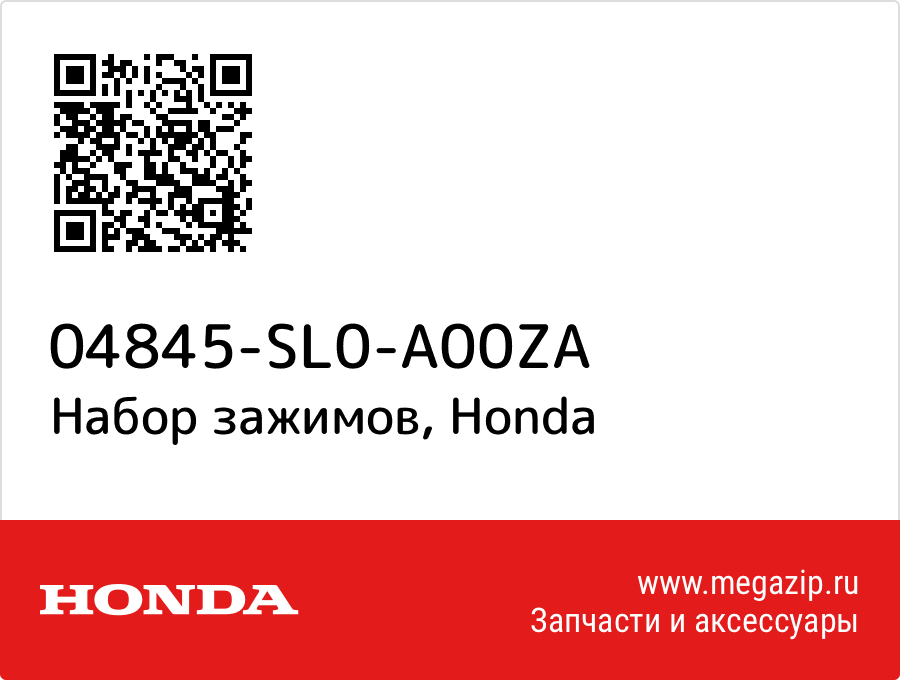 04845-SL0-A00ZA
Набор зажимов, Honda

HONDA

www.megazip.ru
Запчасти и аксессуары